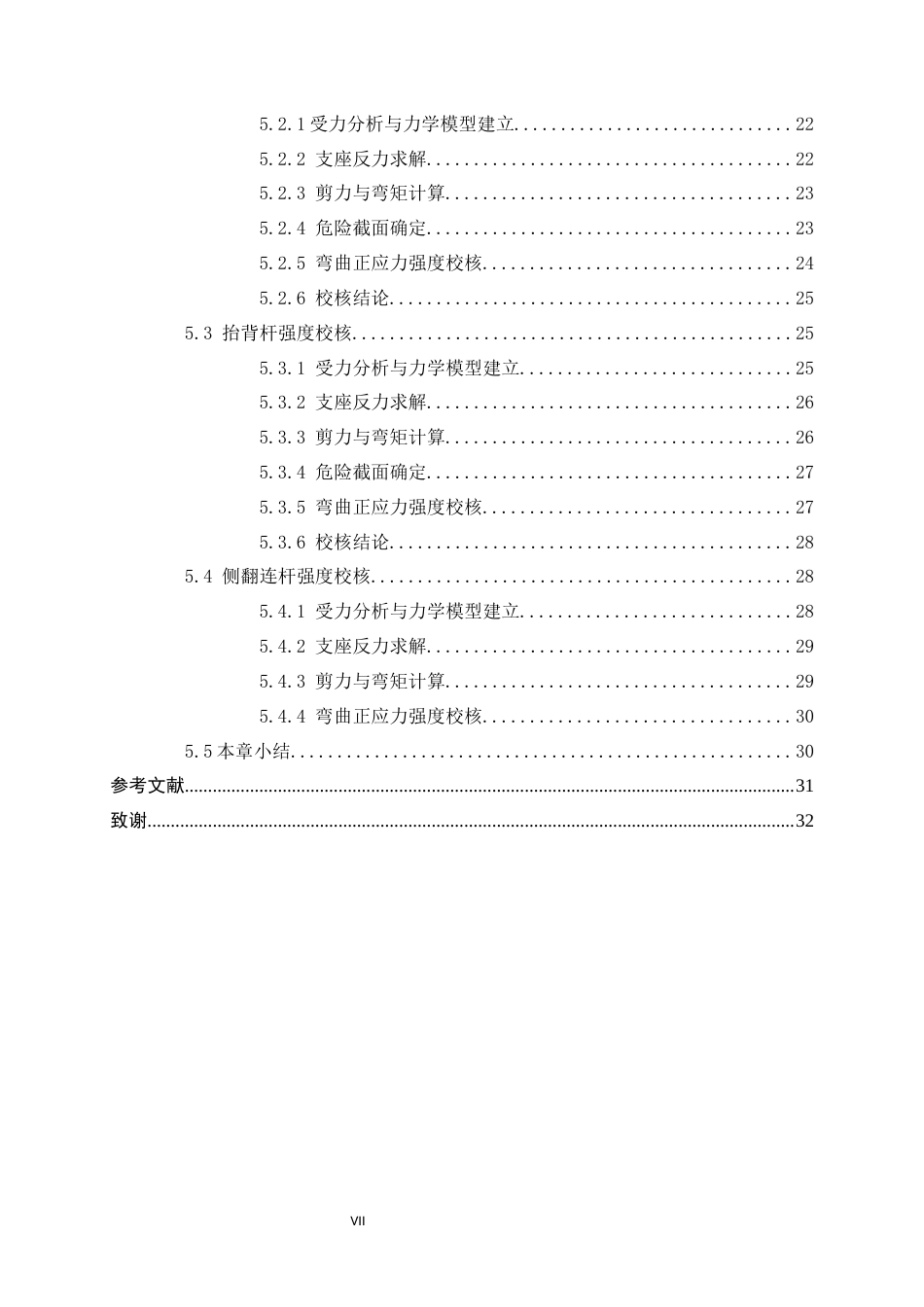 5.2.1受力分析与力学模型建立 22

5.2.2 支座反力求解 22

5.2.3 剪力与弯矩计算 23

5.2.4 危险截面确定 23

5.2.5 弯曲正应力强度校核 24

5.2.6 校核结论 25

5.3 抬背杆强度校核 25

5.3.1 受力分析与力学模型建立 25

5.3.2 支座反力求解 26

5.3.3 剪力与弯矩计算 26

5.3.4 危险截面确定 27

5.3.5 弯曲正应力强度校核 27

5.3.6 校核结论 28

5.4 侧翻连杆强度校核 28

5.4.1 受力分析与力学模型建立 28

5.4.2 支座反力求解 29

5.4.3 剪力与弯矩计算 29

5.4.4 弯曲正应力强度校核 30

5.5本章小结 30

参考文献 31

致谢 32

VII